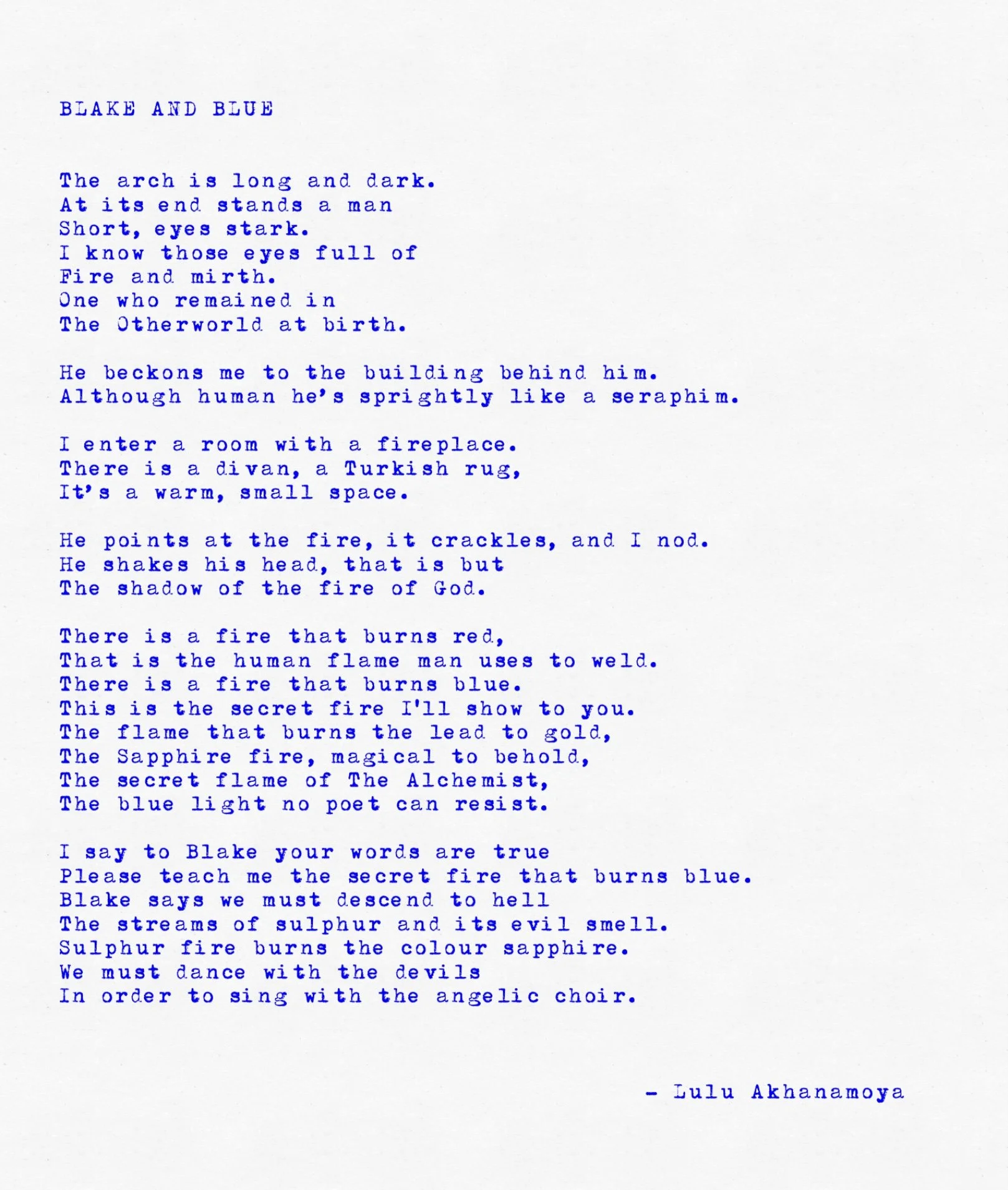 BLAKE AND BLUE

The arch is long and dark.
At its end stands a man
Short, eyes stark.
I know those eyes full of
Fire and mirth.
One who remained in
The Otherworld at birth.

He beckons me to the building behind him.
Although human he's sprightly like a seraphim.

I enter a room with a fireplace.
There is a divan, a Turkish rug,
It's a warm, small space.

He points at the fire, it crackles, and I nod.
He shakes his head, that is but
The shadow of the fire of God.

There is a fire that burns red,
That is the human flame man uses to weld.
There is a fire that burns blue.
This is the secret fire I'll show to you.
The flame that burns the lead to gold,
The Sapphire fire, magical to behold,
The secret flame of The Alchemist,
The blue light no poet can resist.

I say to Blake your words are true
Please teach me the secret fire that burns blue.
Blake says we must descend to hell
The streams of sulphur and its evil smell.
Sulphur fire burns the colour sapphire.
We must dance with the devils
In order to sing with the angelic choir.

- Lulu Akhanamoya